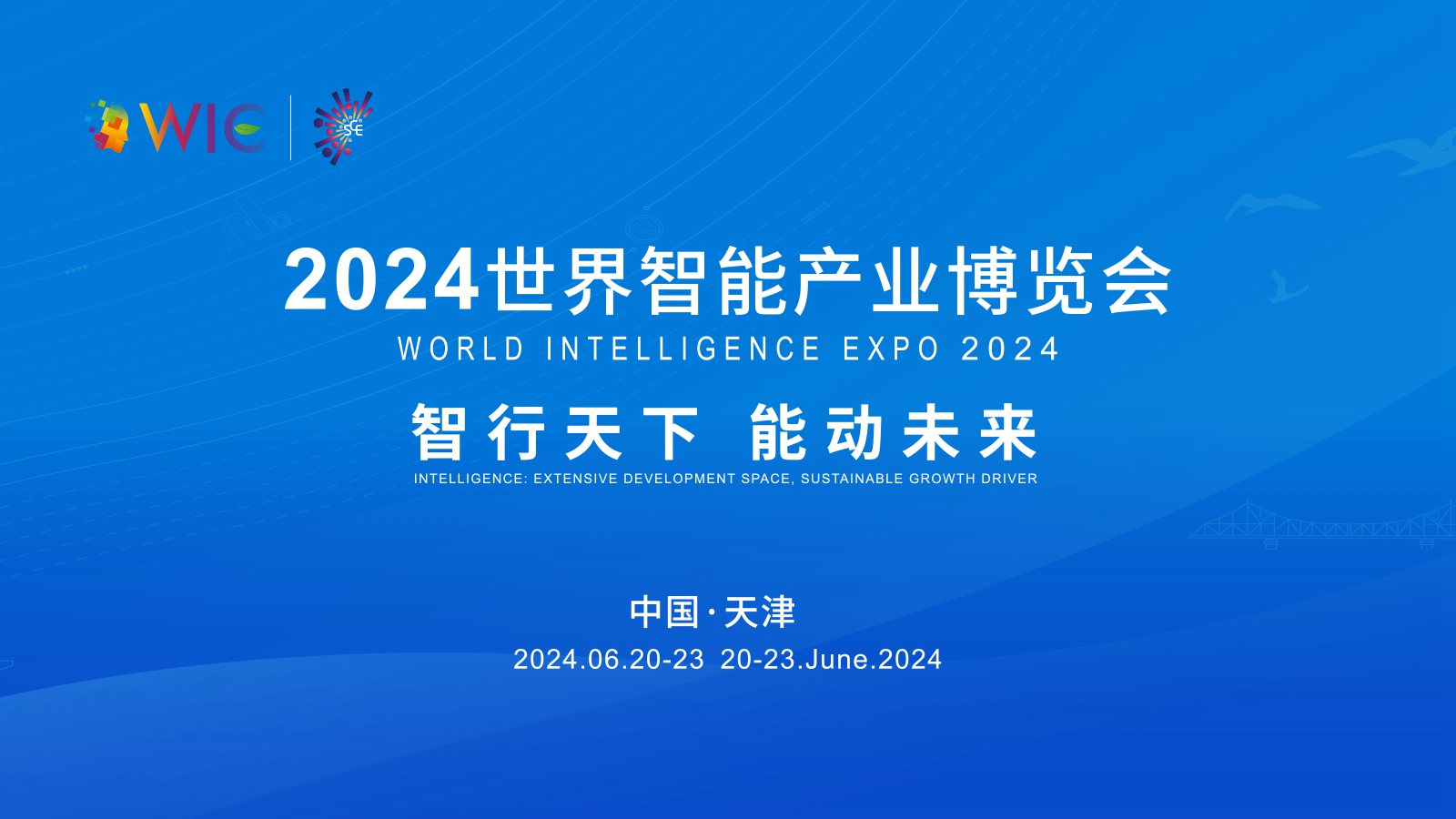 WIC SE

2024世界智能产业博览会
WORLD INTELLIGENCE EXPO 2024

智行天下 能动未来
INTELLIGENCE: EXTENSIVE DEVELOPMENT SPACE, SUSTAINABLE GROWTH DRIVER

中国·天津
2024.06.20-23 20-23.June.2024